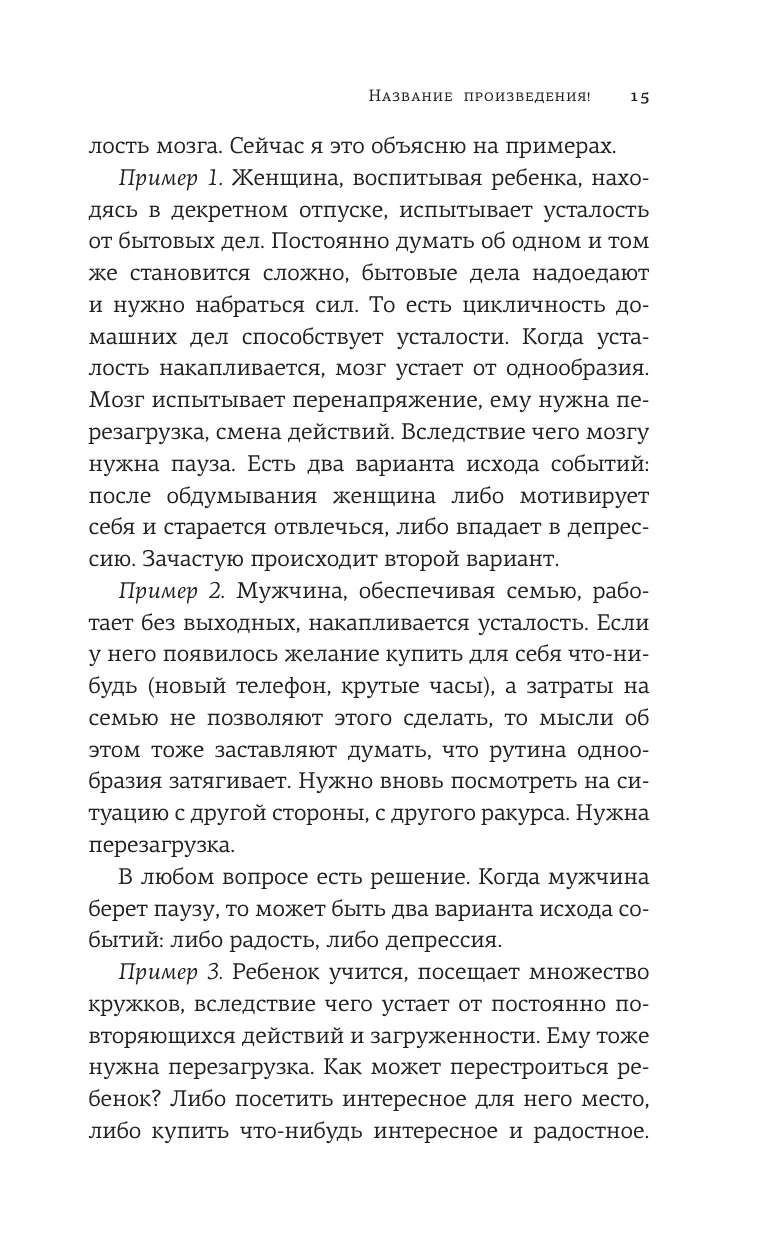 Название произведения! 15

лость мозга. Сейчас я это объясню на примерах.

Пример 1. Женщина, воспитывая ребенка, находясь в декретном отпуске, испытывает усталость от бытовых дел. Постоянно думать об одном и том же становится сложно, бытовые дела надоедают и нужно набраться сил. То есть цикличность домашних дел способствует усталости. Когда усталость накапливается, мозг устает от однообразия. Мозг испытывает перенапряжение, ему нужна перезагрузка, смена действий. Вследствие чего мозгу нужна пауза. Есть два варианта исхода событий: после обдумывания женщина либо мотивирует себя и старается отвлечься, либо впадает в депрессию. Зачастую происходит второй вариант.

Пример 2. Мужчина, обеспечивая семью, работает без выходных, накапливается усталость. Если у него появилось желание купить для себя что-нибудь (новый телефон, крутые часы), а затраты на семью не позволяют этого сделать, то мысли об этом тоже заставляют думать, что рутина однообразия затягивает. Нужно вновь посмотреть на ситуацию с другой стороны, с другого ракурса. Нужна перезагрузка.

В любом вопросе есть решение. Когда мужчина берет паузу, то может быть два варианта исхода событий: либо радость, либо депрессия.

Пример 3. Ребенок учится, посещает множество кружков, вследствие чего устает от постоянно повторяющихся действий и загруженности. Ему тоже нужна перезагрузка. Как может перестроиться ребенок? Либо посетить интересное для него место, либо купить что-нибудь интересное и радостное.